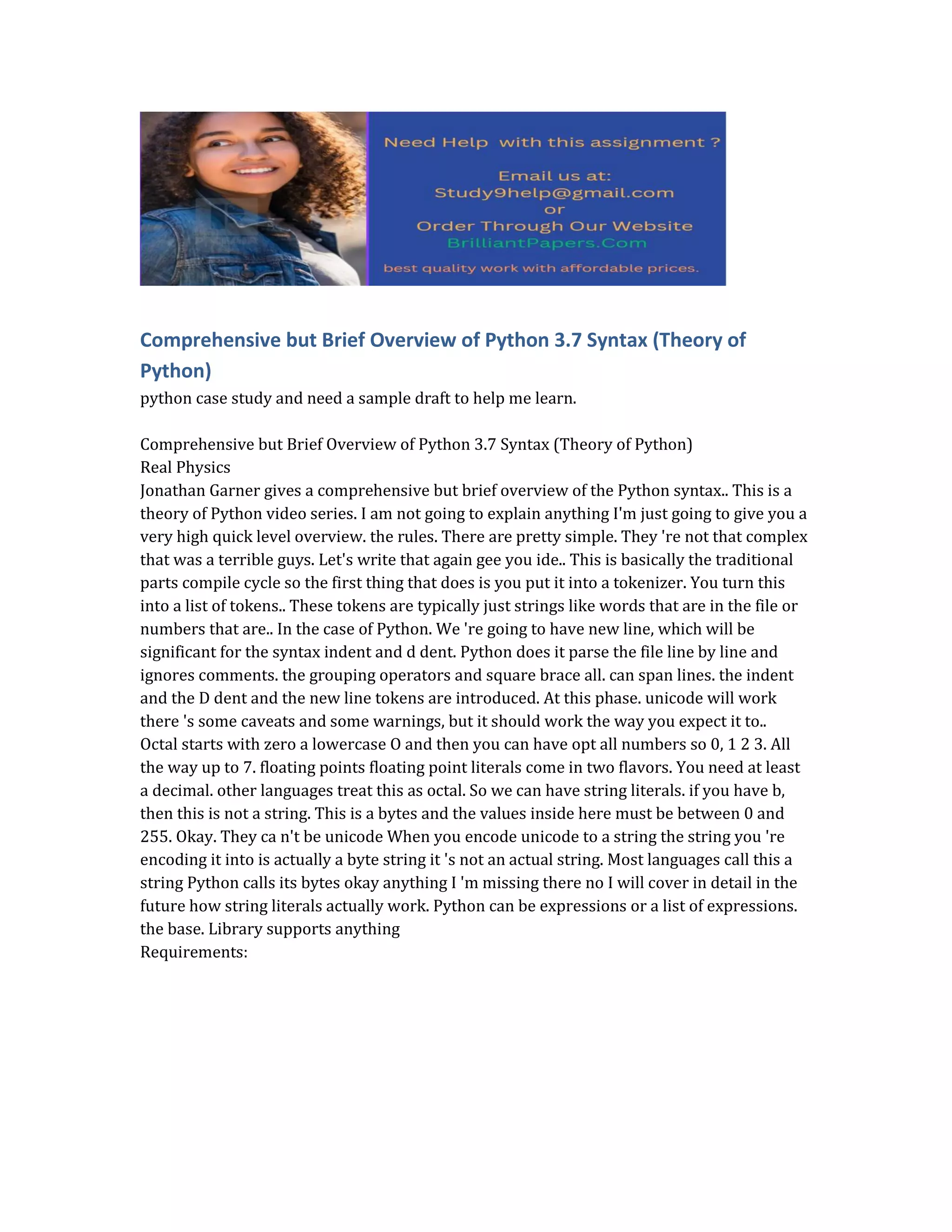 Need Help with this assignment ?

Email us at:
Study9help@gmail.com
or
Order Through Our Website
BrilliantPapers.Com

best quality work with affordable prices.

Comprehensive but Brief Overview of Python 3.7 Syntax (Theory of Python)

python case study and need a sample draft to help me learn.

Comprehensive but Brief Overview of Python 3.7 Syntax (Theory of Python)
Real Physics
Jonathan Garner gives a comprehensive but brief overview of the Python syntax.. This is a theory of Python video series. I am not going to explain anything I'm just going to give you a very high quick level overview. the rules. There are pretty simple. They 're not that complex that was a terrible guys. Let's write that again gee you ide.. This is basically the traditional parts compile cycle so the first thing that does is you put it into a tokenizer. You turn this into a list of tokens.. These tokens are typically just strings like words that are in the file or numbers that are.. In the case of Python. We 're going to have new line, which will be significant for the syntax indent and d dent. Python does it parse the file line by line and ignores comments. the grouping operators and square brace all. can span lines. the indent and the D dent and the new line tokens are introduced. At this phase. unicode will work there 's some caveats and some warnings, but it should work the way you expect it to.. Octal starts with zero a lowercase O and then you can have opt all numbers so 0, 1 2 3. All the way up to 7. floating points floating point literals come in two flavors. You need at least a decimal. other languages treat this as octal. So we can have string literals. if you have b, then this is not a string. This is a bytes and the values inside here must be between 0 and 255. Okay. They ca n't be unicode When you encode unicode to a string the string you 're encoding it into is actually a byte string it 's not an actual string. Most languages call this a string Python calls its bytes okay anything I 'm missing there no I will cover in detail in the future how string literals actually work. Python can be expressions or a list of expressions. the base. Library supports anything
Requirements: